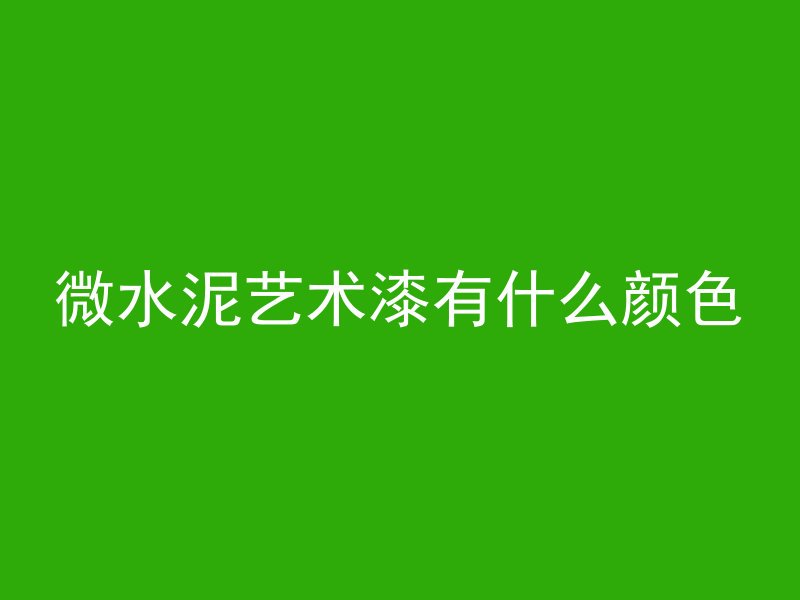 微水泥艺术漆有什么颜色